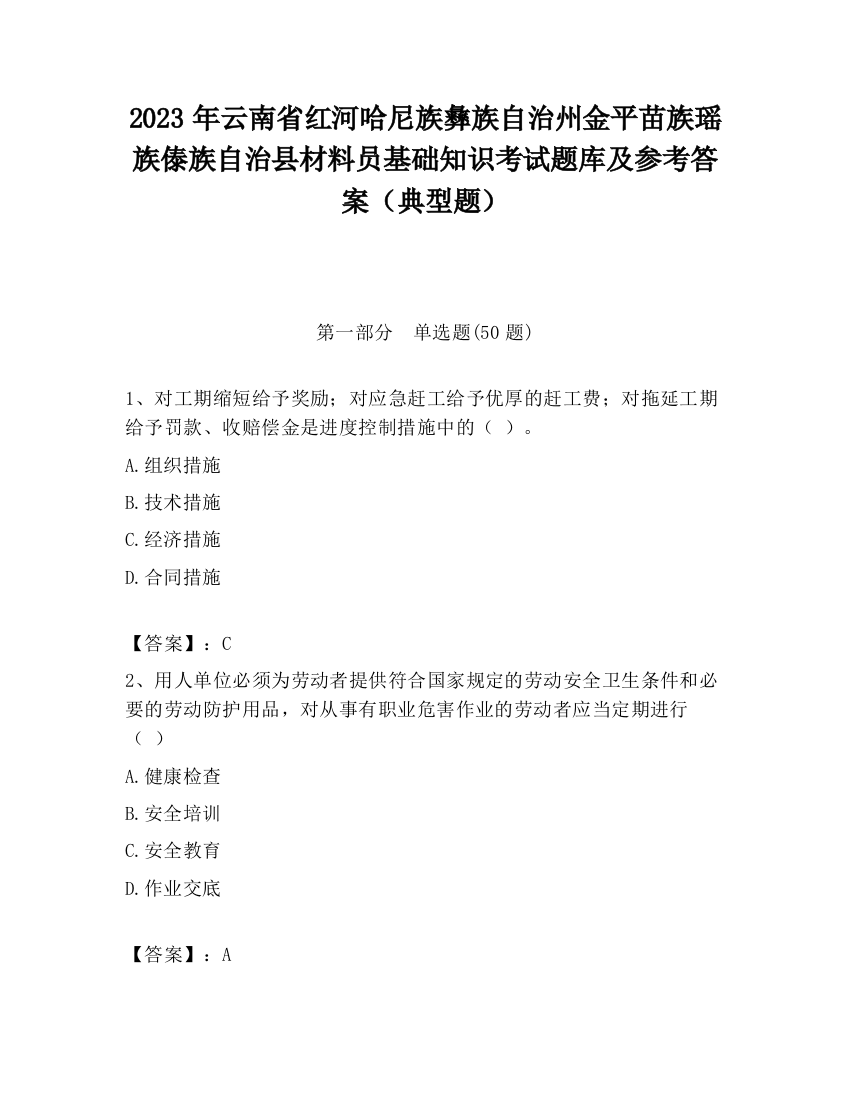 2023 年云南省红河哈尼族彝族自治州金平苗族瑶族傣族自治县材料员基础知识考试题库及参考答案（典型题）

第一部分　单选题(50 题)

1、对工期缩短给予奖励；对应急赶工给予优厚的赶工费；对拖延工期给予罚款、收赔偿金是进度控制措施中的（ ）。

A.组织措施

B.技术措施

C.经济措施

D.合同措施

【答案】：C

2、用人单位必须为劳动者提供符合国家规定的劳动安全卫生条件和必要的劳动防护用品，对从事有职业危害作业的劳动者应当定期进行（ ）

A.健康检查

B.安全培训

C.安全教育

D.作业交底

【答案】：A